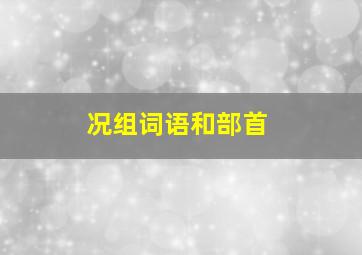 况组词语和部首